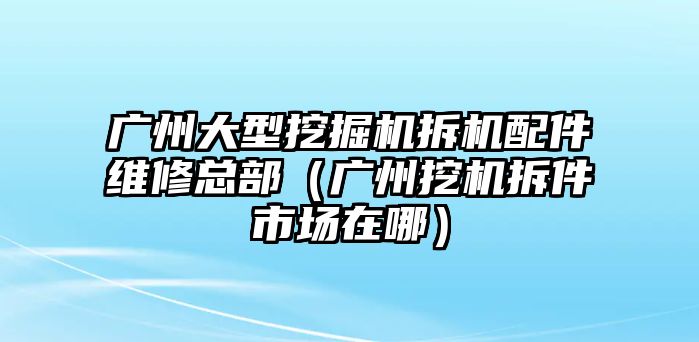 广州大型挖掘机拆机配件维修总部（广州挖机拆件市场在哪）